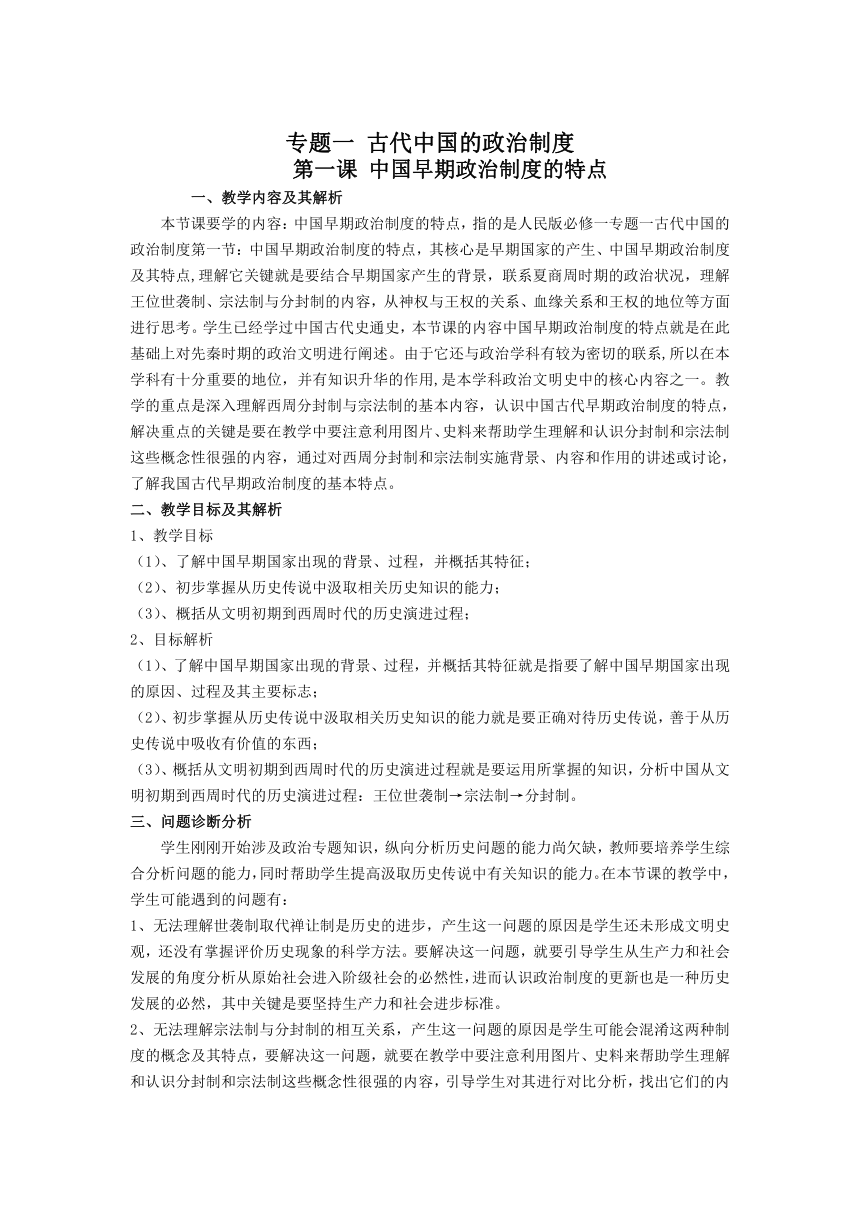 专题一 古代中国的政治制度
第一课 中国早期政治制度的特点

一、教学内容及其解析

本节课要学的内容：中国早期政治制度的特点，指的是人民版必修一专题一古代中国的政治制度第一节：中国早期政治制度的特点，其核心是早期国家的产生、中国早期政治制度及其特点,理解它关键就是要结合早期国家产生的背景，联系夏商周时期的政治状况，理解王位世袭制、宗法制与分封制的内容，从神权与王权的关系、血缘关系和王权的地位等方面进行思考。学生已经学过中国古代史通史，本节课的内容中国早期政治制度的特点就是在此基础上对先秦时期的政治文明进行阐述。由于它还与政治学科有较为密切的联系,所以在本学科有十分重要的地位，并有知识升华的作用,是本学科政治文明史中的核心内容之一。教学的重点是深入理解西周分封制与宗法制的基本内容，认识中国古代早期政治制度的特点，解决重点的关键是要在教学中要注意利用图片、史料来帮助学生理解和认识分封制和宗法制这些概念性很强的内容，通过对西周分封制和宗法制实施背景、内容和作用的讲述或讨论，了解我国古代早期政治制度的基本特点。

二、教学目标及其解析

1、教学目标

（1）、了解中国早期国家出现的背景、过程，并概括其特征；

（2）、初步掌握从历史传说中汲取相关历史知识的能力；

（3）、概括从文明初期到西周时代的历史演进过程；

2、目标解析

（1）、了解中国早期国家出现的背景、过程，并概括其特征就是指要了解中国早期国家出现的原因、过程及其主要标志；

（2）、初步掌握从历史传说中汲取相关历史知识的能力就是要正确对待历史传说，善于从历史传说中吸收有价值的东西；

（3）、概括从文明初期到西周时代的历史演进过程就是要运用所掌握的知识，分析中国从文明初期到西周时代的历史演进过程：王位世袭制→宗法制→分封制。

三、问题诊断分析

学生刚刚开始涉及政治专题知识，纵向分析历史问题的能力尚欠缺，教师要培养学生综合分析问题的能力,同时帮助学生提高汲取历史传说中有关知识的能力。在本节课的教学中，学生可能遇到的问题有：

1、无法理解世袭制取代禅让制是历史的进步，产生这一问题的原因是学生还未形成文明史观，还没有掌握评价历史现象的科学方法。要解决这一问题，就要引导学生从生产力和社会发展的角度分析从原始社会进入阶级社会的必然性,进而认识政治制度的更新也是一种历史发展的必然，其中关键是要坚持生产力和社会进步标准。

2、无法理解宗法制与分封制的相互关系，产生这一问题的原因是学生可能会混淆这两种制度的概念及其特点，要解决这一问题，就要在教学中要注意利用图片、史料来帮助学生理解和认识分封制和宗法制这些概念性很强的内容，引导学生对其进行对比分析，找出它们的内